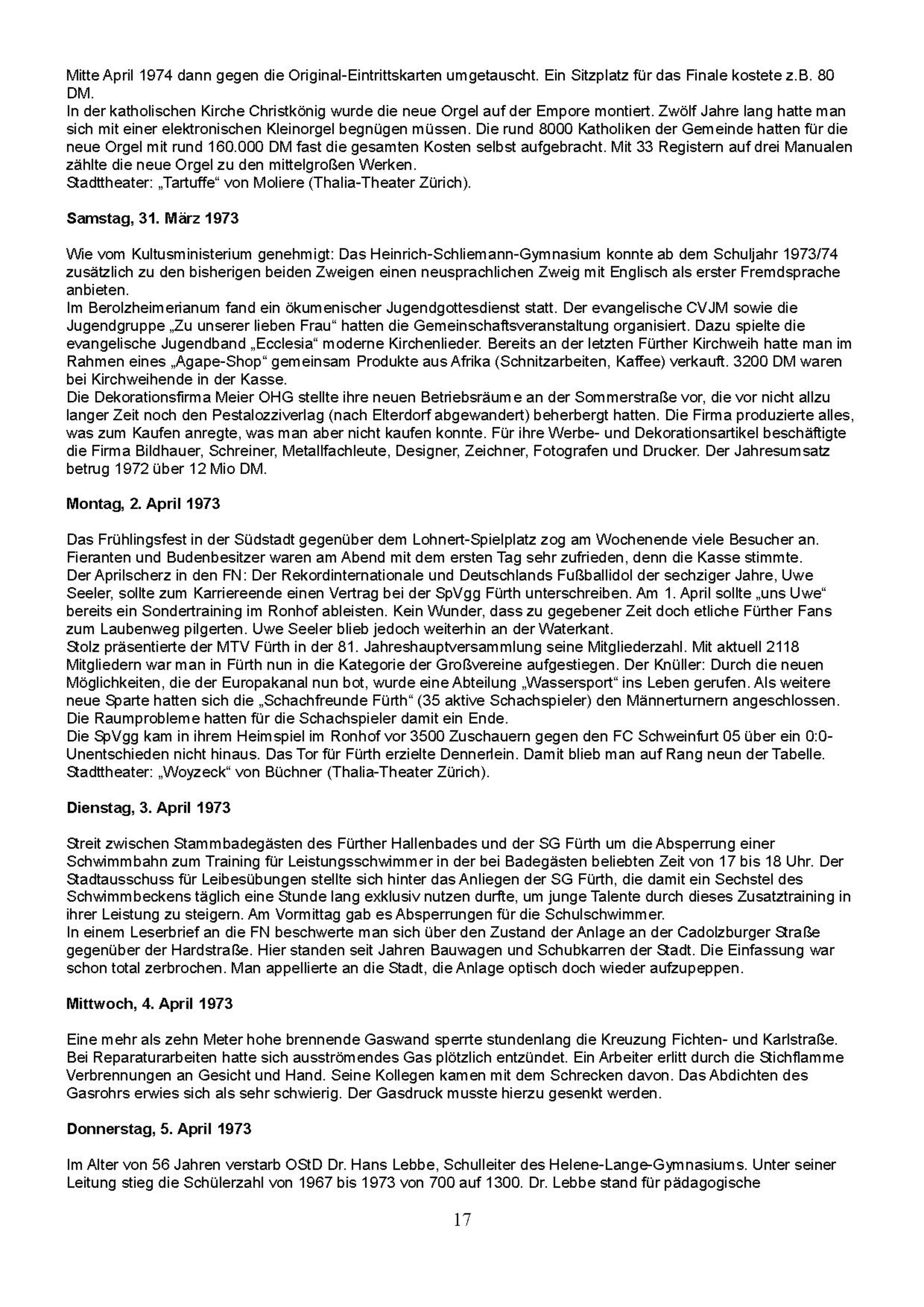 Mitte April 1974 dann gegen die Original-Eintrittskarten umgetauscht. Ein Sitzplatz für das Finale kostete z.B. 80 DM.
In der katholischen Kirche Christkönig wurde die neue Orgel auf der Empore montiert. Zwölf Jahre lang hatte man sich mit einer elektronischen Kleinorgel begnügen müssen. Die rund 8000 Katholiken der Gemeinde hatten für die neue Orgel mit rund 160.000 DM fast die gesamten Kosten selbst aufgebracht. Mit 33 Registern auf drei Manualen zählte die neue Orgel zu den mittelgroßen Werken.
Stadttheater: „Tartuffe“ von Moliere (Thalia-Theater Zürich).

Samstag, 31. März 1973

Wie vom Kultusministerium genehmigt: Das Heinrich-Schliemann-Gymnasium konnte ab dem Schuljahr 1973/74 zusätzlich zu den bisherigen beiden Zweigen einen neusprachlichen Zweig mit Englisch als erster Fremdsprache anbieten.
Im Berolzheimerianum fand ein ökumenischer Jugendgottesdienst statt. Der evangelische CVJM sowie die Jugendgruppe „Zu unserer lieben Frau“ hatten die Gemeinschaftsveranstaltung organisiert. Dazu spielte die evangelische Jugendband „Ecclesia“ moderne Kirchenlieder. Bereits an der letzten Fürther Kirchweih hatte man im Rahmen eines „Agape-Shop“ gemeinsam Produkte aus Afrika (Schnitzarbeiten, Kaffee) verkauft. 3200 DM waren bei Kirchweihende in der Kasse.
Die Dekorationsfirma Meier OHG stellte ihre neuen Betriebsräume an der Sommerstraße vor, die vor nicht allzu langer Zeit noch den Pestalozziverlag (nach Elterdorf abgewandert) beherbergt hatten. Die Firma produzierte alles, was zum Kaufen anregte, was man aber nicht kaufen konnte. Für ihre Werbe- und Dekorationsartikel beschäftigte die Firma Bildhauer, Schreiner, Metallfachleute, Designer, Zeichner, Fotografen und Drucker. Der Jahresumsatz betrug 1972 über 12 Mio DM.

Montag, 2. April 1973

Das Frühlingsfest in der Südstadt gegenüber dem Lohnert-Spielplatz zog am Wochenende viele Besucher an. Fieranten und Budenbesitzer waren am Abend mit dem ersten Tag sehr zufrieden, denn die Kasse stimmte.
Der Aprilscherz in den FN: Der Rekordinternationale und Deutschlands Fußballidol der sechziger Jahre, Uwe Seeler, sollte zum Karriereende einen Vertrag bei der SpVgg Fürth unterschreiben. Am 1. April sollte „uns Uwe“ bereits ein Sondertraining im Ronhof ableisten. Kein Wunder, dass zu gegebener Zeit doch etliche Fürther Fans zum Laubenweg pilgerten. Uwe Seeler blieb jedoch weiterhin an der Waterkant.
Stolz präsentierte der MTV Fürth in der 81. Jahreshauptversammlung seine Mitgliederzahl. Mit aktuell 2118 Mitgliedern war man in Fürth nun in die Kategorie der Großvereine aufgestiegen. Der Knüller: Durch die neuen Möglichkeiten, die der Europakanal nun bot, wurde eine Abteilung „Wassersport“ ins Leben gerufen. Als weitere neue Sparte hatten sich die „Schachfreunde Fürth“ (35 aktive Schachspieler) den Männerturnern angeschlossen. Die Raumprobleme hatten für die Schachspieler damit ein Ende.
Die SpVgg kam in ihrem Heimspiel im Ronhof vor 3500 Zuschauern gegen den FC Schweinfurt 05 über ein 0:0-Unentschieden nicht hinaus. Das Tor für Fürth erzielte Dennerlein. Damit blieb man auf Rang neun der Tabelle.
Stadttheater: „Woyzeck“ von Büchner (Thalia-Theater Zürich).

Dienstag, 3. April 1973

Streit zwischen Stammbadegästen des Fürther Hallenbades und der SG Fürth um die Absperrung einer Schwimmbahn zum Training für Leistungsschwimmer in der bei Badegästen beliebten Zeit von 17 bis 18 Uhr. Der Stadtausschuss für Leibesübungen stellte sich hinter das Anliegen der SG Fürth, die damit ein Sechstel des Schwimmbeckens täglich eine Stunde lang exklusiv nutzen durfte, um junge Talente durch dieses Zusatztraining in ihrer Leistung zu steigern. Am Vormittag gab es Absperrungen für die Schulschwimmer.
In einem Leserbrief an die FN beschwerte man sich über den Zustand der Anlage an der Cadolzburger Straße gegenüber der Hardstraße. Hier standen seit Jahren Bauwagen und Schubkarren der Stadt. Die Einfassung war schon total zerbrochen. Man appellierte an die Stadt, die Anlage optisch doch wieder aufzupeppen.

Mittwoch, 4. April 1973

Eine mehr als zehn Meter hohe brennende Gaswand sperrte stundenlang die Kreuzung Fichten- und Karlstraße. Bei Reparaturarbeiten hatte sich ausströmendes Gas plötzlich entzündet. Ein Arbeiter erlitt durch die Stichflamme Verbrennungen an Gesicht und Hand. Seine Kollegen kamen mit dem Schrecken davon. Das Abdichten des Gasrohrs erwies sich als sehr schwierig. Der Gasdruck musste hierzu gesenkt werden.

Donnerstag, 5. April 1973

Im Alter von 56 Jahren verstarb OStD Dr. Hans Lebbe, Schulleiter des Helene-Lange-Gymnasiums. Unter seiner Leitung stieg die Schülerzahl von 1967 bis 1973 von 700 auf 1300. Dr. Lebbe stand für pädagogische

17